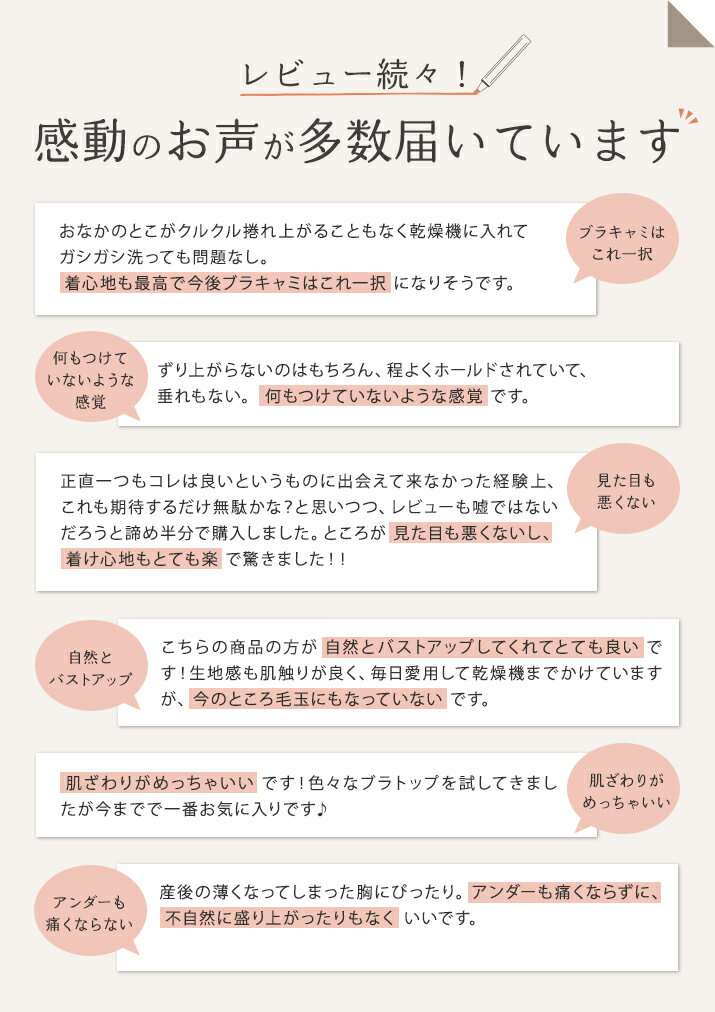 レビュー続々！

感動のお声が多数届いています

おなかのとこがクルクル捲れ上がることもなく乾燥機に入れてガシガシ洗っても問題なし。着心地も最高で今後ブラキャミはこれ一択になりそうです。

ブラキャミはこれ一択

何もつけていないような感覚

ずり上がらないのはもちろん、程よくホールドされていて、垂れもない。何もつけていないような感覚です。

正直一つもコレは良いというものに出会えて来なかった経験上、これも期待するだけ無駄かな？と思いつつ、レビューも嘘ではないだろうと諦め半分で購入しました。ところが見た目も悪くないし、着け心地もとても楽で驚きました！！

見た目も悪くない

自然とバストアップ

こちらの商品の方が自然とバストアップしてくれてとても良いです！生地感も肌触りが良く、毎日愛用して乾燥機までかけていますが、今のところ毛玉にもなっていないです。

肌ざわりがめっちゃいいです！色々なブラトップを試してきましたが今までで一番お気に入りです♪

肌ざわりがめっちゃいい

アンダーも痛くならない

産後の薄くなってしまった胸にぴったり。アンダーも痛くならずに、不自然に盛り上がったりもなくいいです。